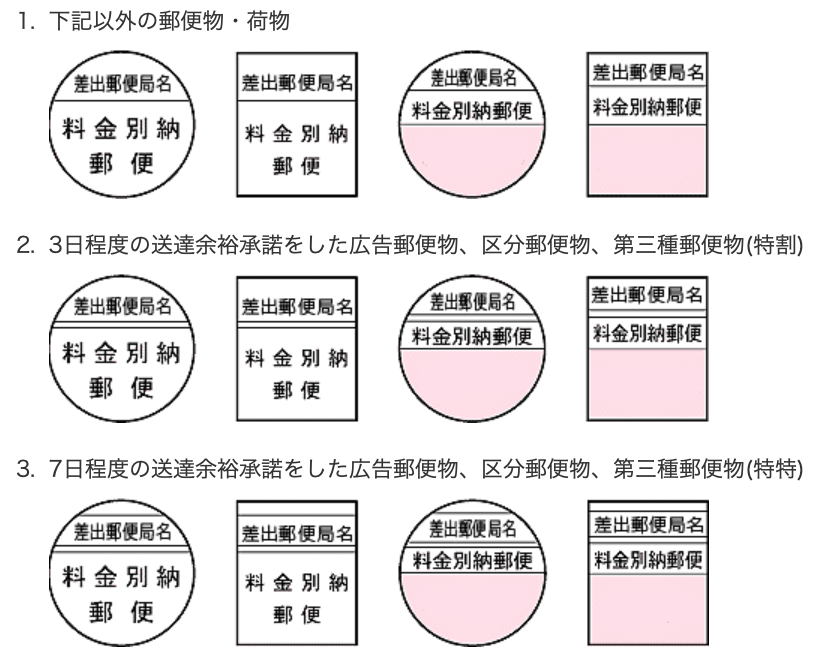 1. 下記以外の郵便物・荷物

差出郵便局名
料金別納
郵便

差出郵便局名
料金別納
郵便

差出郵便局名
料金別納郵便

差出郵便局名
料金別納郵便

2. 3日程度の送達余裕承諾をした広告郵便物、区分郵便物、第三種郵便物(特割)

差出郵便局名
料金別納
郵便

差出郵便局名
料金別納
郵便

差出郵便局名
料金別納郵便

差出郵便局名
料金別納郵便

3. 7日程度の送達余裕承諾をした広告郵便物、区分郵便物、第三種郵便物(特特)

差出郵便局名
料金別納
郵便

差出郵便局名
料金別納
郵便

差出郵便局名
料金別納郵便

差出郵便局名
料金別納郵便